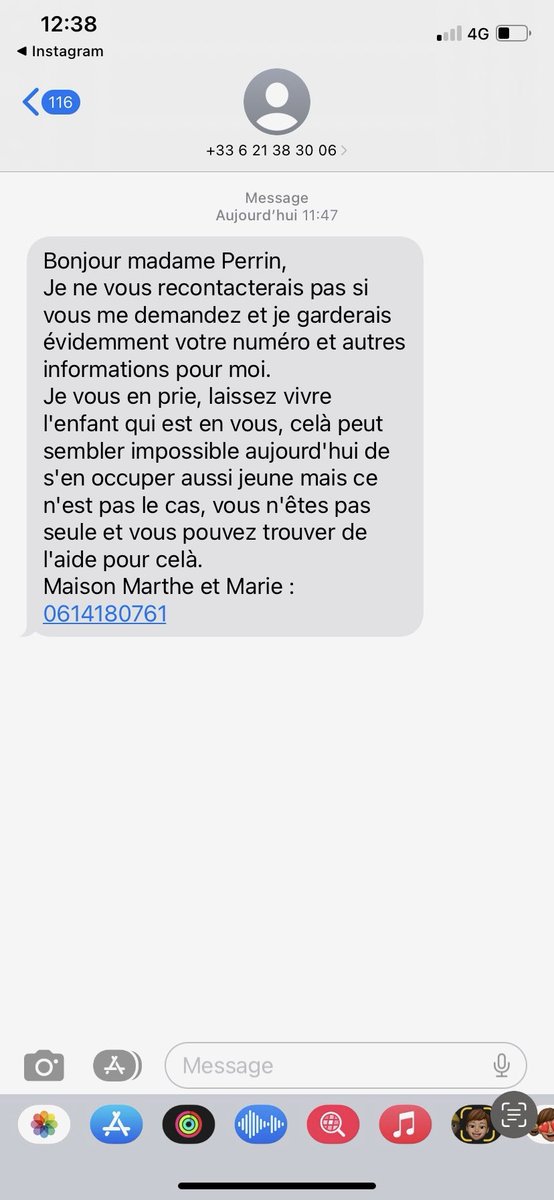 12:38
Instagram
4G

116

+33 6 21 38 30 06

Message
Aujourd'hui 11:47

Bonjour madame Perrin,
Je ne vous recontacterais pas si vous me demandez et je garderais évidemment votre numéro et autres informations pour moi.
Je vous en prie, laissez vivre l'enfant qui est en vous, celà peut sembler impossible aujourd'hui de s'en occuper aussi jeune mais ce n'est pas le cas, vous n'êtes pas seule et vous pouvez trouver de l'aide pour celà.
Maison Marthe et Marie : 0614180761

Message